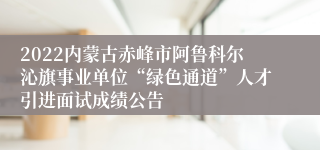 2022内蒙古赤峰市阿鲁科尔沁旗事业单位“绿色通道”人才引进面试成绩公告